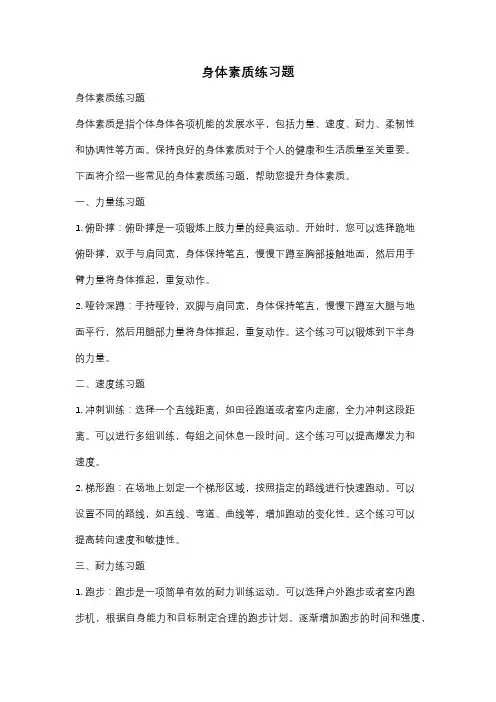 身体素质练习题

身体素质练习题

身体素质是指个体身体各项机能的发展水平，包括力量、速度、耐力、柔韧性和协调性等方面。保持良好的身体素质对于个人的健康和生活质量至关重要。下面将介绍一些常见的身体素质练习题，帮助您提升身体素质。

一、力量练习题

1. 俯卧撑：俯卧撑是一项锻炼上肢力量的经典运动。开始时，您可以选择跪地俯卧撑，双手与肩同宽，身体保持笔直，慢慢下蹲至胸部接触地面，然后用手臂力量将身体推起，重复动作。

2. 哑铃深蹲：手持哑铃，双脚与肩同宽，身体保持笔直，慢慢下蹲至大腿与地面平行，然后用腿部力量将身体推起，重复动作。这个练习可以锻炼到下半身的力量。

二、速度练习题

1. 冲刺训练：选择一个直线距离，如田径跑道或者室内走廊，全力冲刺这段距离。可以进行多组训练，每组之间休息一段时间。这个练习可以提高爆发力和速度。

2. 梯形跑：在场地上划定一个梯形区域，按照指定的路线进行快速跑动。可以设置不同的路线，如直线、弯道、曲线等，增加跑动的变化性。这个练习可以提高转向速度和敏捷性。

三、耐力练习题

1. 跑步：跑步是一项简单有效的耐力训练运动。可以选择户外跑步或者室内跑步机，根据自身能力和目标制定合理的跑步计划。逐渐增加跑步的时间和强度，